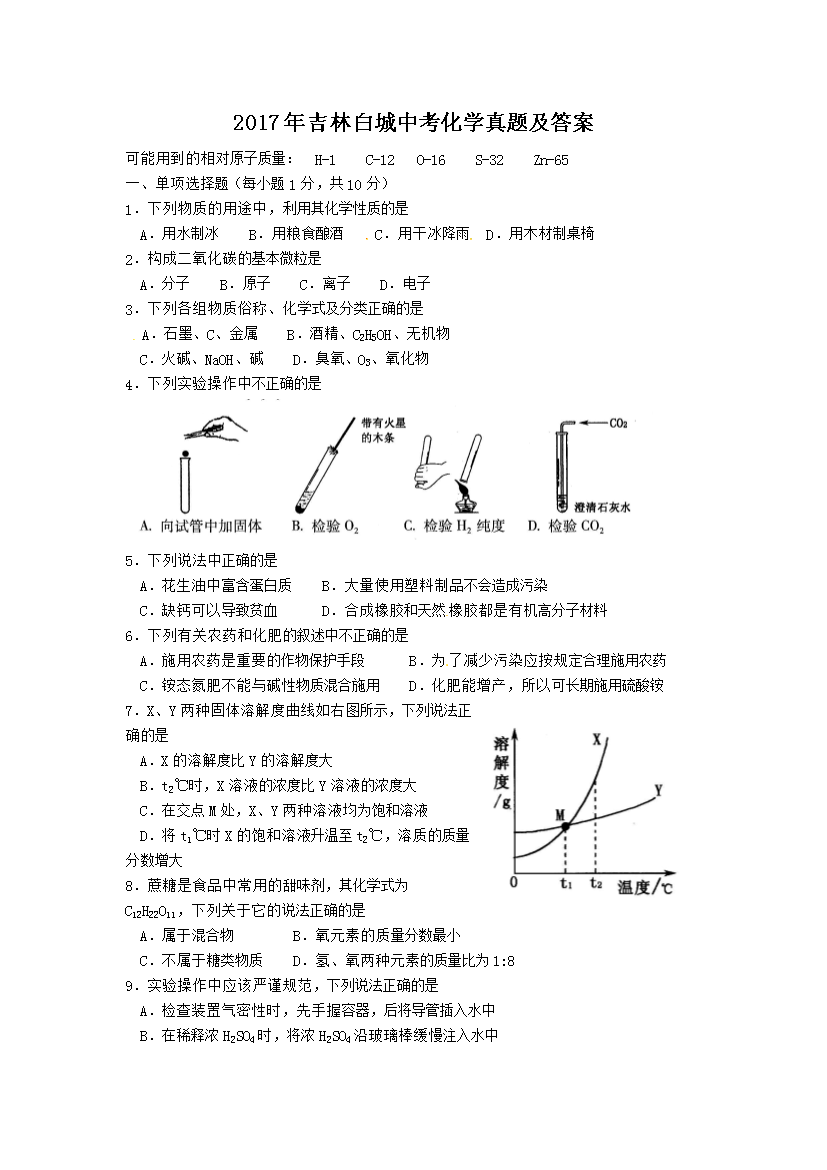 2017年吉林白城中考化学真题及答案

可能用到的相对原子质量：　H-1　　C-12　O-16　　S-32　　Zn-65

一、单项选择题（每小题1分，共10分）

1．下列物质的用途中，利用其化学性质的是

A．用水制冰　　B．用粮食酿酒　　C．用干冰降雨　D．用木材制桌椅

2．构成二氧化碳的基本微粒是

A．分子　　B．原子　　C．离子　　D．电子

3．下列各组物质俗称、化学式及分类正确的是

A．石墨、C、金属　　B．酒精、$C_2H_5OH$、无机物

C．火碱、NaOH、碱　　D．臭氧、$O_3$、氧化物

4．下列实验操作中不正确的是

带有火星的木条

$CO_2$

澄清石灰水

A. 向试管中加固体　B. 检验 $O_2$　C. 检验 $H_2$ 纯度　D. 检验 $CO_2$

5．下列说法中正确的是

A．花生油中富含蛋白质　　B．大量使用塑料制品不会造成污染

C．缺钙可以导致贫血　　D．合成橡胶和天然橡胶都是有机高分子材料

6．下列有关农药和化肥的叙述中不正确的是

A．施用农药是重要的作物保护手段　　B．为了减少污染应按规定合理施用农药

C．铵态氮肥不能与碱性物质混合施用　　D．化肥能增产，所以可长期施用硫酸铵

7．X、Y两种固体溶解度曲线如右图所示，下列说法正确的是

A．X的溶解度比Y的溶解度大

B．$t_2$℃时，X溶液的浓度比Y溶液的浓度大

C．在交点M处，X、Y两种溶液均为饱和溶液

D．将$t_1$℃时X的饱和溶液升温至$t_2$℃，溶质的质量分数增大

溶解度/g　X　Y　M　0　$t_1$　$t_2$　温度/℃

8．蔗糖是食品中常用的甜味剂，其化学式为$C_{12}H_{22}O_{11}$，下列关于它的说法正确的是

A．属于混合物　　B．氧元素的质量分数最小

C．不属于糖类物质　　D．氢、氧两种元素的质量比为1:8

9．实验操作中应该严谨规范，下列说法正确的是

A．检查装置气密性时，先手握容器，后将导管插入水中

B．在稀释浓$H_2SO_4$时，将浓$H_2SO_4$沿玻璃棒缓慢注入水中